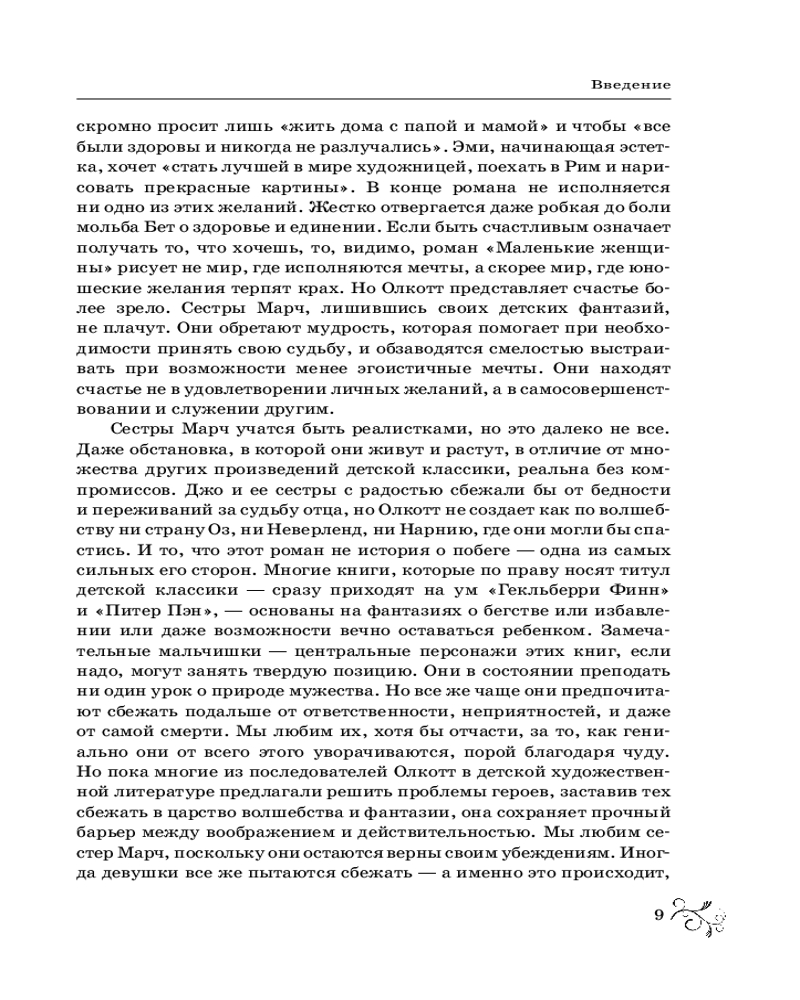 Введение

скромно просит лишь «жить дома с папой и мамой» и чтобы «все были здоровы и никогда не разлучались». Эми, начинающая эстетка, хочет «стать лучшей в мире художницей, поехать в Рим и нарисовать прекрасные картины». В конце романа не исполняется ни одно из этих желаний. Жестко отвергается даже робкая до боли мольба Бет о здоровье и единении. Если быть счастливым означает получать то, что хочешь, то, видимо, роман «Маленькие женщины» рисует не мир, где исполняются мечты, а скорее мир, где юношеские желания терпят крах. Но Олкотт представляет счастье более зрело. Сестры Марч, лишившись своих детских фантазий, не плачут. Они обретают мудрость, которая помогает при необходимости принять свою судьбу, и обзаводятся смелостью выстраивать при возможности менее эгоистичные мечты. Они находят счастье не в удовлетворении личных желаний, а в самосовершенствовании и служении другим.

Сестры Марч учатся быть реалистками, но это далеко не все. Даже обстановка, в которой они живут и растут, в отличие от множества других произведений детской классики, реальна без компромиссов. Джо и ее сестры с радостью сбежали бы от бедности и переживаний за судьбу отца, но Олкотт не создает как по волшебству ни страну Оз, ни Неверленд, ни Нарнию, где они могли бы спастись. И то, что этот роман не история о побеге — одна из самых сильных его сторон. Многие книги, которые по праву носят титул детской классики — сразу приходят на ум «Гекльберри Финн» и «Питер Пэн», — основаны на фантазиях о бегстве или избавлении или даже возможности вечно оставаться ребенком. Замечательные мальчишки — центральные персонажи этих книг, если надо, могут занять твердую позицию. Они в состоянии преподать ни один урок о природе мужества. Но все же чаще они предпочитают сбежать подальше от ответственности, неприятностей, и даже от самой смерти. Мы любим их, хотя бы отчасти, за то, как гениально они от всего этого уворачиваются, порой благодаря чуду. Но пока многие из последователей Олкотт в детской художественной литературе предлагали решить проблемы героев, заставив тех сбежать в царство волшебства и фантазии, она сохраняет прочный барьер между воображением и действительностью. Мы любим сестер Марч, поскольку они остаются верны своим убеждениям. Иногда девушки все же пытаются сбежать — а именно это происходит,

9